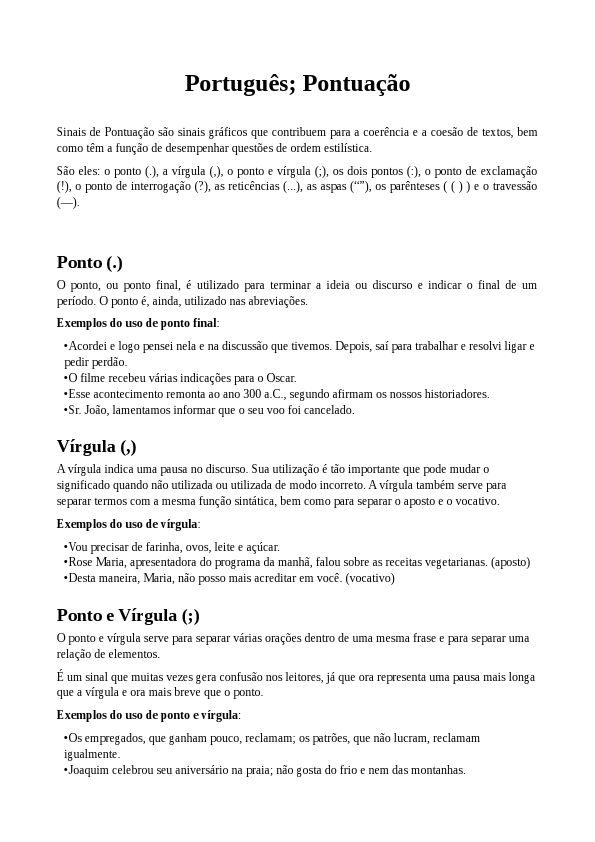 Português; Pontuação

Sinais de Pontuação são sinais gráficos que contribuem para a coerência e a coesão de textos, bem como têm a função de desempenhar questões de ordem estilística.

São eles: o ponto (.), a vírgula (,), o ponto e vírgula (;), os dois pontos (:), o ponto de exclamação (!), o ponto de interrogação (?), as reticências (...), as aspas (“”), os parênteses ( ( ) ) e o travessão (—).

Ponto (.)

O ponto, ou ponto final, é utilizado para terminar a ideia ou discurso e indicar o final de um período. O ponto é, ainda, utilizado nas abreviações.

Exemplos do uso de ponto final:

•Acordei e logo pensei nela e na discussão que tivemos. Depois, saí para trabalhar e resolvi ligar e pedir perdão.
•O filme recebeu várias indicações para o Oscar.
•Esse acontecimento remonta ao ano 300 a.C., segundo afirmam os nossos historiadores.
•Sr. João, lamentamos informar que o seu voo foi cancelado.

Vírgula (,)

A vírgula indica uma pausa no discurso. Sua utilização é tão importante que pode mudar o significado quando não utilizada ou utilizada de modo incorreto. A vírgula também serve para separar termos com a mesma função sintática, bem como para separar o aposto e o vocativo.

Exemplos do uso de vírgula:

•Vou precisar de farinha, ovos, leite e açúcar.
•Rose Maria, apresentadora do programa da manhã, falou sobre as receitas vegetarianas. (aposto)
•Desta maneira, Maria, não posso mais acreditar em você. (vocativo)

Ponto e Vírgula (;)

O ponto e vírgula serve para separar várias orações dentro de uma mesma frase e para separar uma relação de elementos.

É um sinal que muitas vezes gera confusão nos leitores, já que ora representa uma pausa mais longa que a vírgula e ora mais breve que o ponto.

Exemplos do uso de ponto e vírgula:

•Os empregados, que ganham pouco, reclamam; os patrões, que não lucram, reclamam igualmente.
•Joaquim celebrou seu aniversário na praia; não gosta do frio e nem das montanhas.